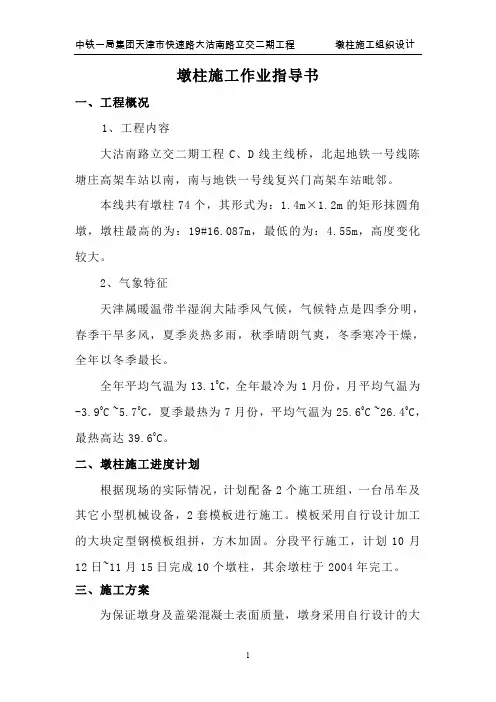 中铁一局集团天津市快速路大沽南路立交二期工程　　墩柱施工组织设计

墩柱施工作业指导书

一、工程概况

1、工程内容

大沽南路立交二期工程 C、D 线主线桥，北起地铁一号线陈塘庄高架车站以南，南与地铁一号线复兴门高架车站毗邻。

本线共有墩柱 74 个，其形式为：1.4m×1.2m 的矩形抹圆角墩，墩柱最高的为：19#16.087m，最低的为：4.55m，高度变化较大。

2、气象特征

天津属暖温带半湿润大陆季风气候，气候特点是四季分明，春季干旱多风，夏季炎热多雨，秋季晴朗气爽，冬季寒冷干燥，全年以冬季最长。

全年平均气温为 13.1℃，全年最冷为 1 月份，月平均气温为 -3.9℃~5.7℃，夏季最热为 7 月份，平均气温为 25.6℃~26.4℃，最热高达 39.6℃。

二、墩柱施工进度计划

根据现场的实际情况，计划配备 2 个施工班组，一台吊车及其它小型机械设备，2 套模板进行施工。模板采用自行设计加工的大块定型钢模板组拼，方木加固。分段平行施工，计划 10 月 12 日~11 月 15 日完成 10 个墩柱，其余墩柱于 2004 年完工。

三、施工方案

为保证墩身及盖梁混凝土表面质量，墩身采用自行设计的大

1